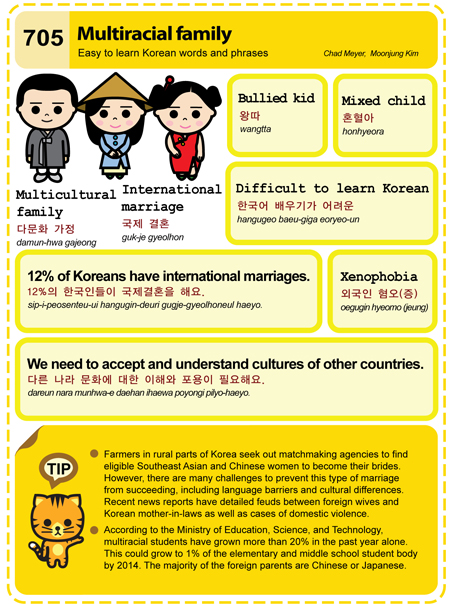 705 Multiracial family
Easy to learn Korean words and phrases
Chad Meyer, Moonjung Kim

Multicultural family
다문화 가정
damun-hwa gajeong

International marriage
국제 결혼
guk-je gyeolhon

Bullied kid
왕따
wangtta

Mixed child
혼혈아
honhyeora

Difficult to learn Korean
한국어 배우기가 어려운
hangugeo baeu-giga eoryeo-un

12% of Koreans have international marriages.
12%의 한국인들이 국제결혼을 해요.
sip-i-peosenteu-ui hangugin-deuri gugje-gyeolhoneul haeyo.

Xenophobia
외국인 혐오(증)
oegugin hyeomo (jeung)

We need to accept and understand cultures of other countries.
다른 나라 문화에 대한 이해와 포용이 필요해요.
dareun nara munhwa-e daehan ihaewa poyongi pilyo-haeyo.

TIP

Farmers in rural parts of Korea seek out matchmaking agencies to find eligible Southeast Asian and Chinese women to become their brides. However, there are many challenges to prevent this type of marriage from succeeding, including language barriers and cultural differences. Recent news reports have detailed feuds between foreign wives and Korean mother-in-laws as well as cases of domestic violence.

According to the Ministry of Education, Science, and Technology, multiracial students have grown more than 20% in the past year alone. This could grow to 1% of the elementary and middle school student body by 2014. The majority of the foreign parents are Chinese or Japanese.